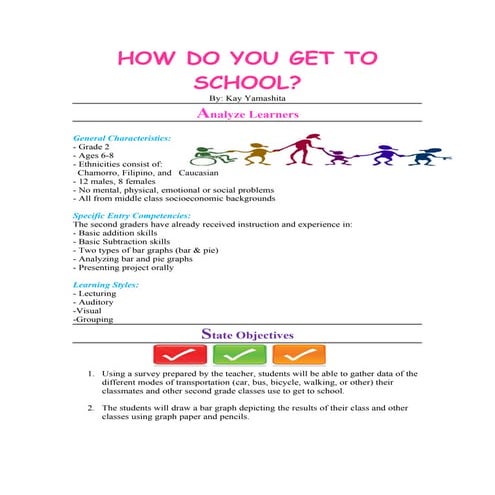 HOW DO YOU GET TO SCHOOL?

By: Kay Yamashita

Analyze Learners

General Characteristics:
- Grade 2
- Ages 6-8
- Ethnicities consist of: Chamorro, Filipino, and Caucasian
- 12 males, 8 females
- No mental, physical, emotional or social problems
- All from middle class socioeconomic backgrounds

Specific Entry Competencies:
The second graders have already received instruction and experience in:
- Basic addition skills
- Basic Subtraction skills
- Two types of bar graphs (bar & pie)
- Analyzing bar and pie graphs
- Presenting project orally

Learning Styles:
- Lecturing
- Auditory
-Visual
-Grouping

State Objectives

1. Using a survey prepared by the teacher, students will be able to gather data of the different modes of transportation (car, bus, bicycle, walking, or other) their classmates and other second grade classes use to get to school.

2. The students will draw a bar graph depicting the results of their class and other classes using graph paper and pencils.